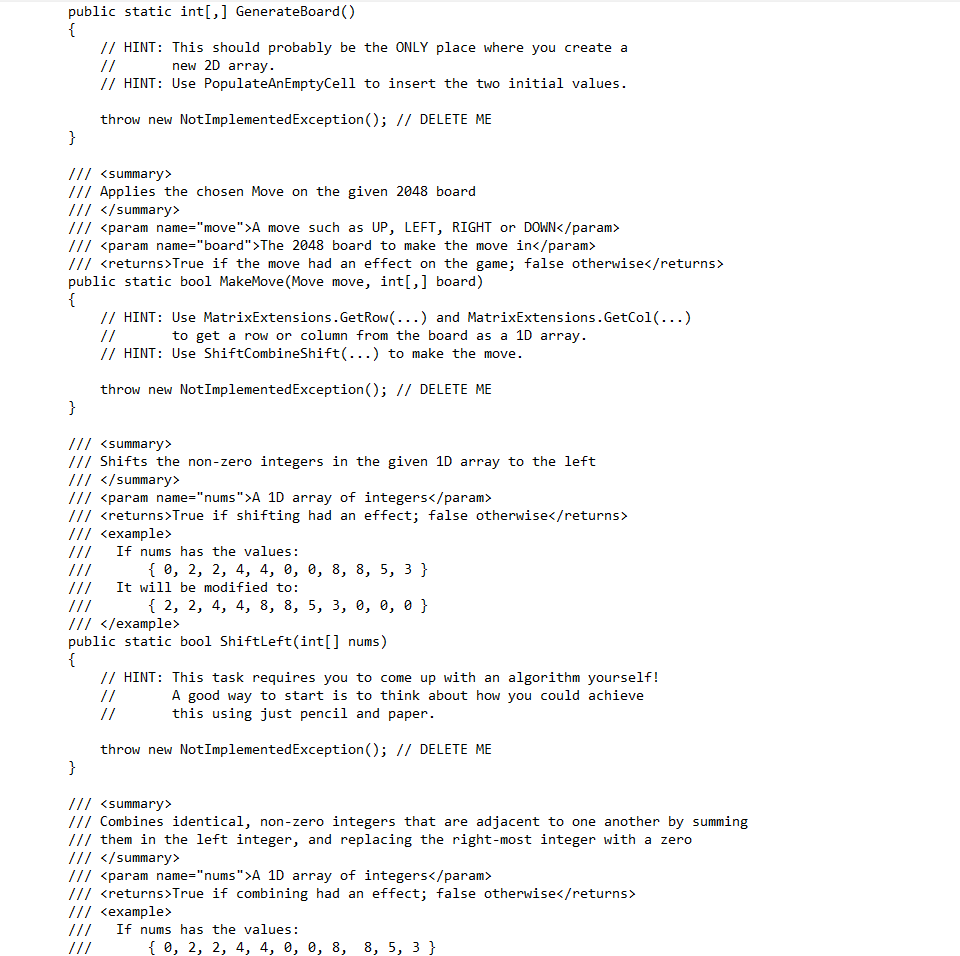 public static int[,] GenerateBoard()
{
    // HINT: This should probably be the ONLY place where you create a
    //       new 2D array.
    // HINT: Use PopulateAnEmptyCell to insert the two initial values.

    throw new NotImplementedException(); // DELETE ME
}

/// <summary>
/// Applies the chosen Move on the given 2048 board
/// </summary>
/// <param name="move">A move such as UP, LEFT, RIGHT or DOWN</param>
/// <param name="board">The 2048 board to make the move in</param>
/// <returns>True if the move had an effect on the game; false otherwise</returns>
public static bool MakeMove(Move move, int[,] board)
{
    // HINT: Use MatrixExtensions.GetRow(...) and MatrixExtensions.GetCol(...)
    //       to get a row or column from the board as a 1D array.
    // HINT: Use ShiftCombineShift(...) to make the move.

    throw new NotImplementedException(); // DELETE ME
}

/// <summary>
/// Shifts the non-zero integers in the given 1D array to the left
/// </summary>
/// <param name="nums">A 1D array of integers</param>
/// <returns>True if shifting had an effect; false otherwise</returns>
/// <example>
///   If nums has the values:
///       { 0, 2, 2, 4, 4, 0, 0, 8, 8, 5, 3 }
///   It will be modified to:
///       { 2, 2, 4, 4, 8, 8, 5, 3, 0, 0, 0 }
/// </example>
public static bool ShiftLeft(int[] nums)
{
    // HINT: This task requires you to come up with an algorithm yourself!
    //       A good way to start is to think about how you could achieve
    //       this using just pencil and paper.

    throw new NotImplementedException(); // DELETE ME
}

/// <summary>
/// Combines identical, non-zero integers that are adjacent to one another by summing
/// them in the left integer, and replacing the right-most integer with a zero
/// </summary>
/// <param name="nums">A 1D array of integers</param>
/// <returns>True if combining had an effect; false otherwise</returns>
/// <example>
///   If nums has the values:
///       { 0, 2, 2, 4, 4, 0, 0, 8,  8, 5, 3 }